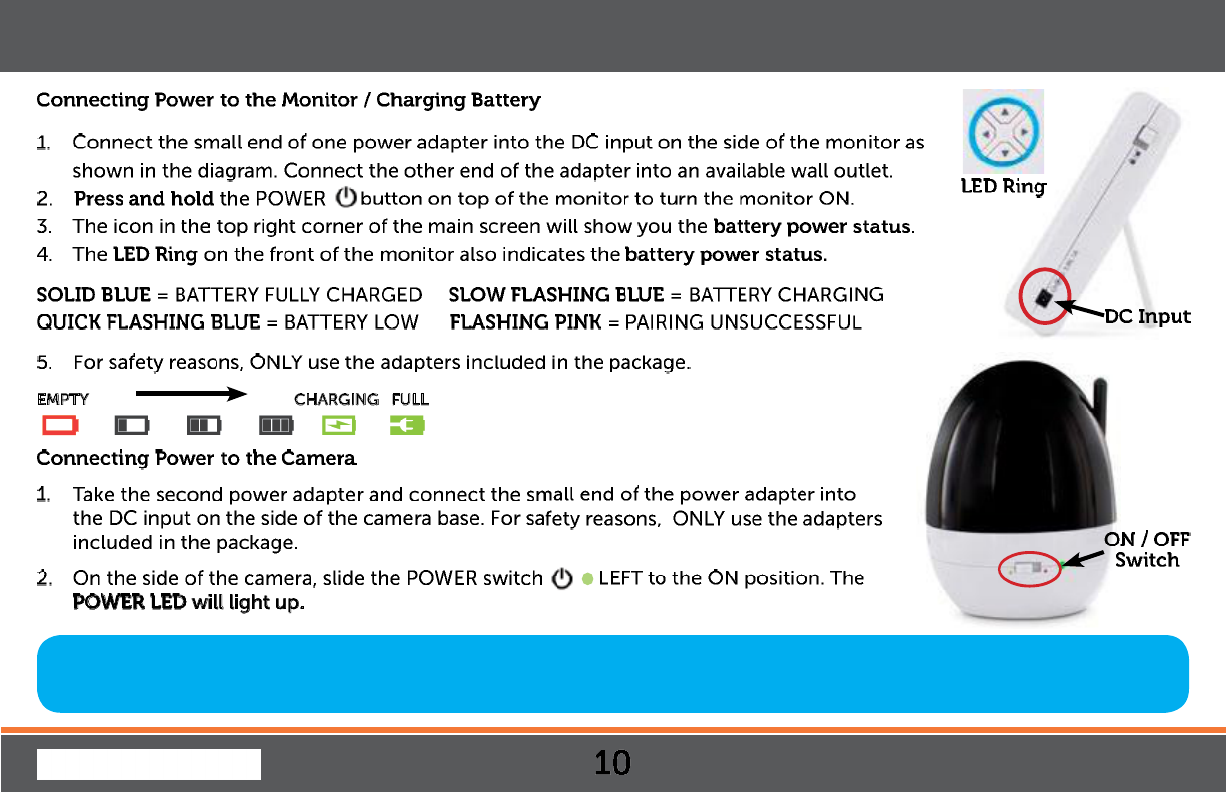 Connecting Power to the Monitor / Charging Battery

1. Connect the small end of one power adapter into the DC input on the side of the monitor as shown in the diagram. Connect the other end of the adapter into an available wall outlet.
2. Press and hold the POWER button on top of the monitor to turn the monitor ON.
3. The icon in the top right corner of the main screen will show you the battery power status.
4. The LED Ring on the front of the monitor also indicates the battery power status.

SOLID BLUE = BATTERY FULLY CHARGED SLOW FLASHING BLUE = BATTERY CHARGING
QUICK FLASHING BLUE = BATTERY LOW FLASHING PINK = PAIRING UNSUCCESSFUL

5. For safety reasons, ONLY use the adapters included in the package.

EMPTY CHARGING FULL

Connecting Power to the Camera

1. Take the second power adapter and connect the small end of the power adapter into the DC input on the side of the camera base. For safety reasons, ONLY use the adapters included in the package.

2. On the side of the camera, slide the POWER switch LEFT to the ON position. The POWER LED will light up.

LED Ring

DC Input

ON / OFF
Switch

10